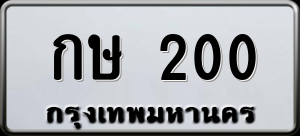 กษ 200
กรุงเทพมหานคร